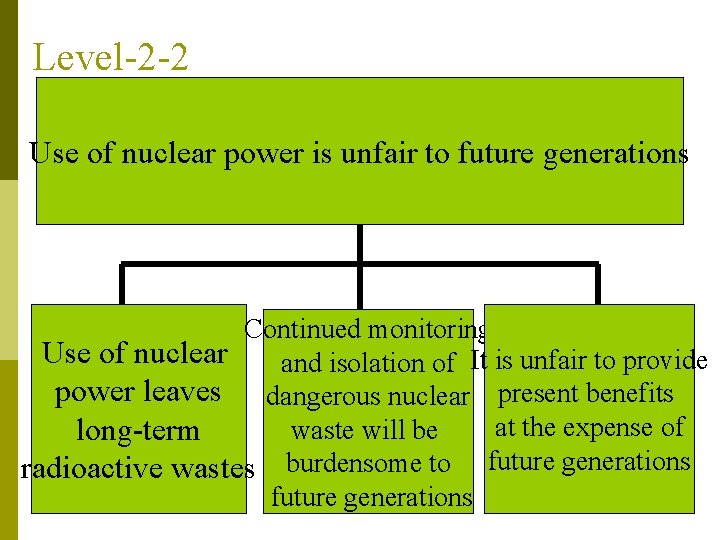 Level-2-2

Use of nuclear power is unfair to future generations

Use of nuclear power leaves long-term radioactive wastes

Continued monitoring and isolation of dangerous nuclear waste will be burdensome to future generations

It is unfair to provide present benefits at the expense of future generations